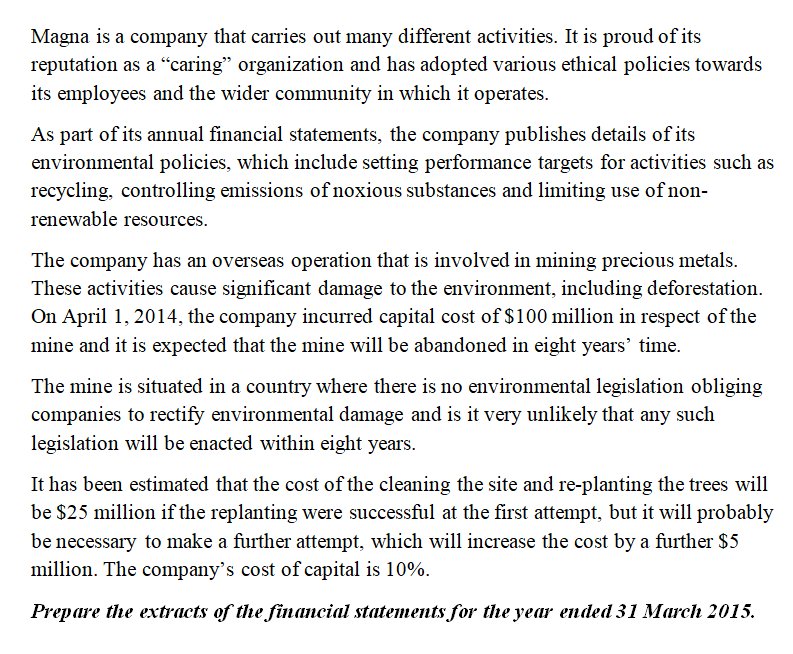 Magna is a company that carries out many different activities. It is proud of its reputation as a “caring” organization and has adopted various ethical policies towards its employees and the wider community in which it operates.

As part of its annual financial statements, the company publishes details of its environmental policies, which include setting performance targets for activities such as recycling, controlling emissions of noxious substances and limiting use of non-renewable resources.

The company has an overseas operation that is involved in mining precious metals. These activities cause significant damage to the environment, including deforestation. On April 1, 2014, the company incurred capital cost of \$100 million in respect of the mine and it is expected that the mine will be abandoned in eight years’ time.

The mine is situated in a country where there is no environmental legislation obliging companies to rectify environmental damage and is it very unlikely that any such legislation will be enacted within eight years.

It has been estimated that the cost of the cleaning the site and re-planting the trees will be \$25 million if the replanting were successful at the first attempt, but it will probably be necessary to make a further attempt, which will increase the cost by a further \$5 million. The company’s cost of capital is 10%.

Prepare the extracts of the financial statements for the year ended 31 March 2015.